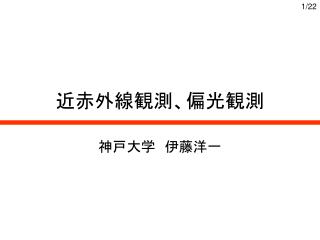 1/22

近赤外線観測、偏光観測

神戸大学　伊藤洋一